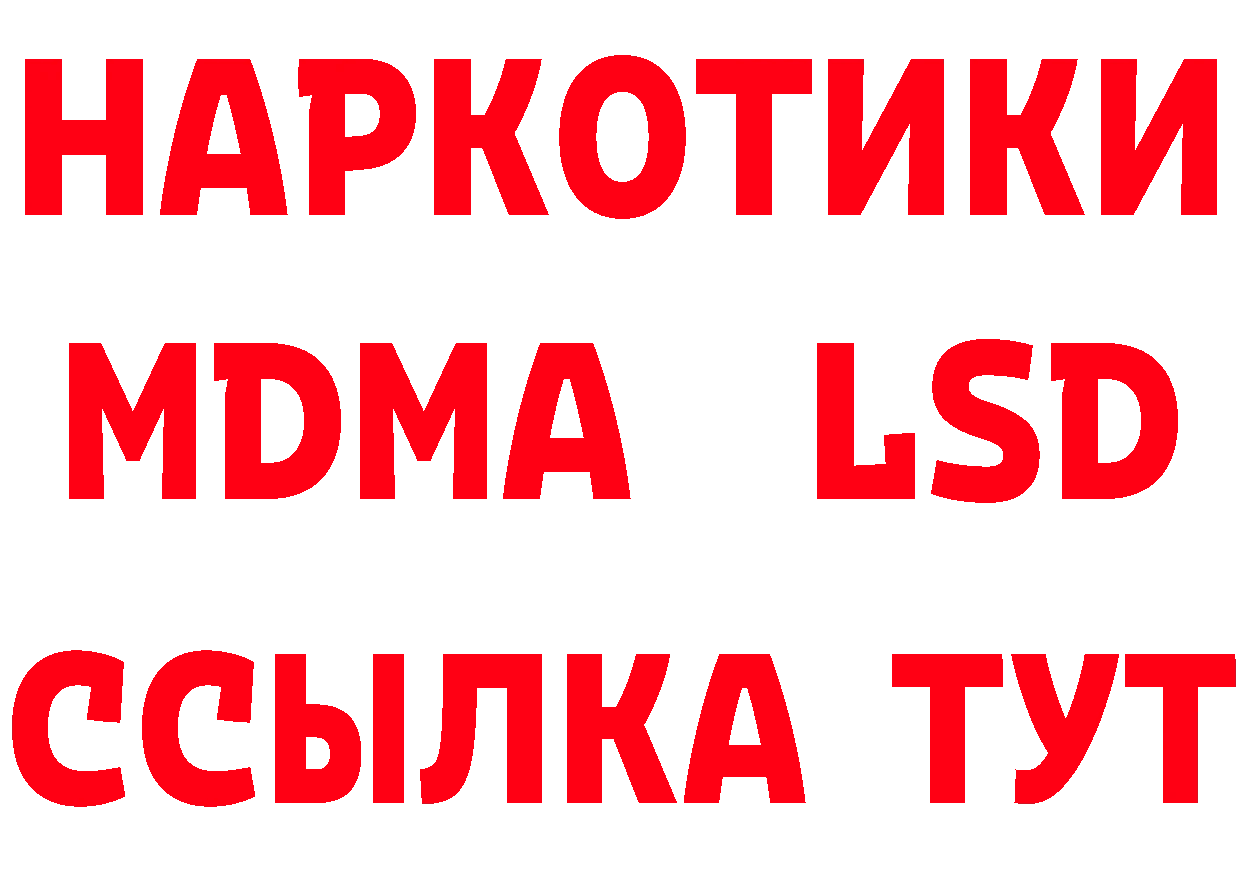 НАРКОТИКИ
MDMA LSD
ССЫЛКА ТУТ